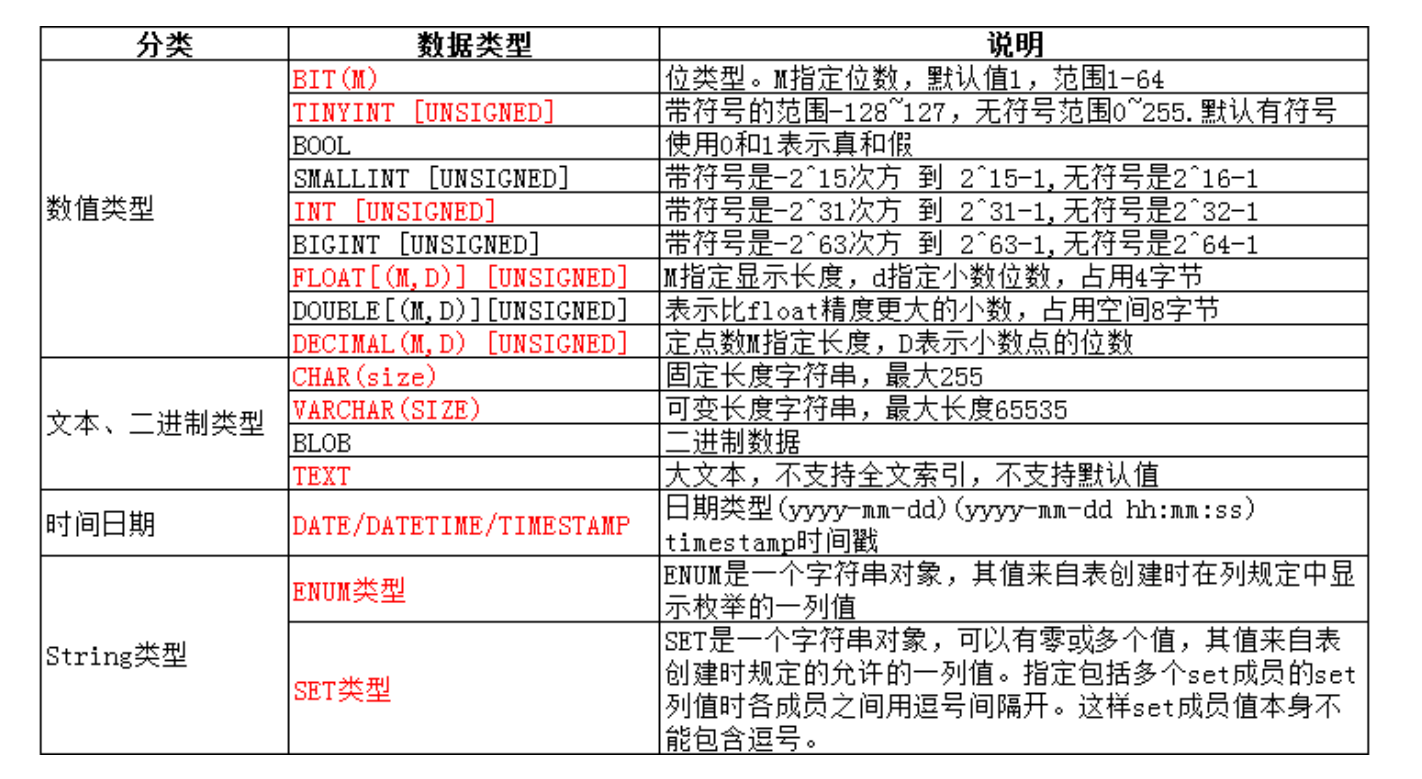 | 分类 | 数据类型 | 说明 |
|---|---|---|
| 数值类型 | BIT(M) | 位类型。M指定位数，默认值1，范围1-64 |
| | TINYINT [UNSIGNED] | 带符号的范围-128~127，无符号范围0~255.默认有符号 |
| | BOOL | 使用0和1表示真和假 |
| | SMALLINT [UNSIGNED] | 带符号是-2^15次方 到 2^15-1,无符号是2^16-1 |
| | INT [UNSIGNED] | 带符号是-2^31次方 到 2^31-1,无符号是2^32-1 |
| | BIGINT [UNSIGNED] | 带符号是-2^63次方 到 2^63-1,无符号是2^64-1 |
| | FLOAT[(M,D)] [UNSIGNED] | M指定显示长度，d指定小数位数，占用4字节 |
| | DOUBLE[(M,D)][UNSIGNED] | 表示比float精度更大的小数，占用空间8字节 |
| | DECIMAL(M,D) [UNSIGNED] | 定点数M指定长度，D表示小数点的位数 |
| 文本、二进制类型 | CHAR(size) | 固定长度字符串，最大255 |
| | VARCHAR(SIZE) | 可变长度字符串，最大长度65535 |
| | BLOB | 二进制数据 |
| | TEXT | 大文本，不支持全文索引，不支持默认值 |
| 时间日期 | DATE/DATETIME/TIMESTAMP | 日期类型(yyyy-mm-dd)(yyyy-mm-dd hh:mm:ss) timestamp时间戳 |
| String类型 | ENUM类型 | ENUM是一个字符串对象，其值来自表创建时在列规定中显示枚举的一列值 |
| | SET类型 | SET是一个字符串对象，可以有零或多个值，其值来自表创建时规定的允许的一列值。指定包括多个set成员的set列值时各成员之间用逗号间隔开。这样set成员值本身不能包含逗号。 |